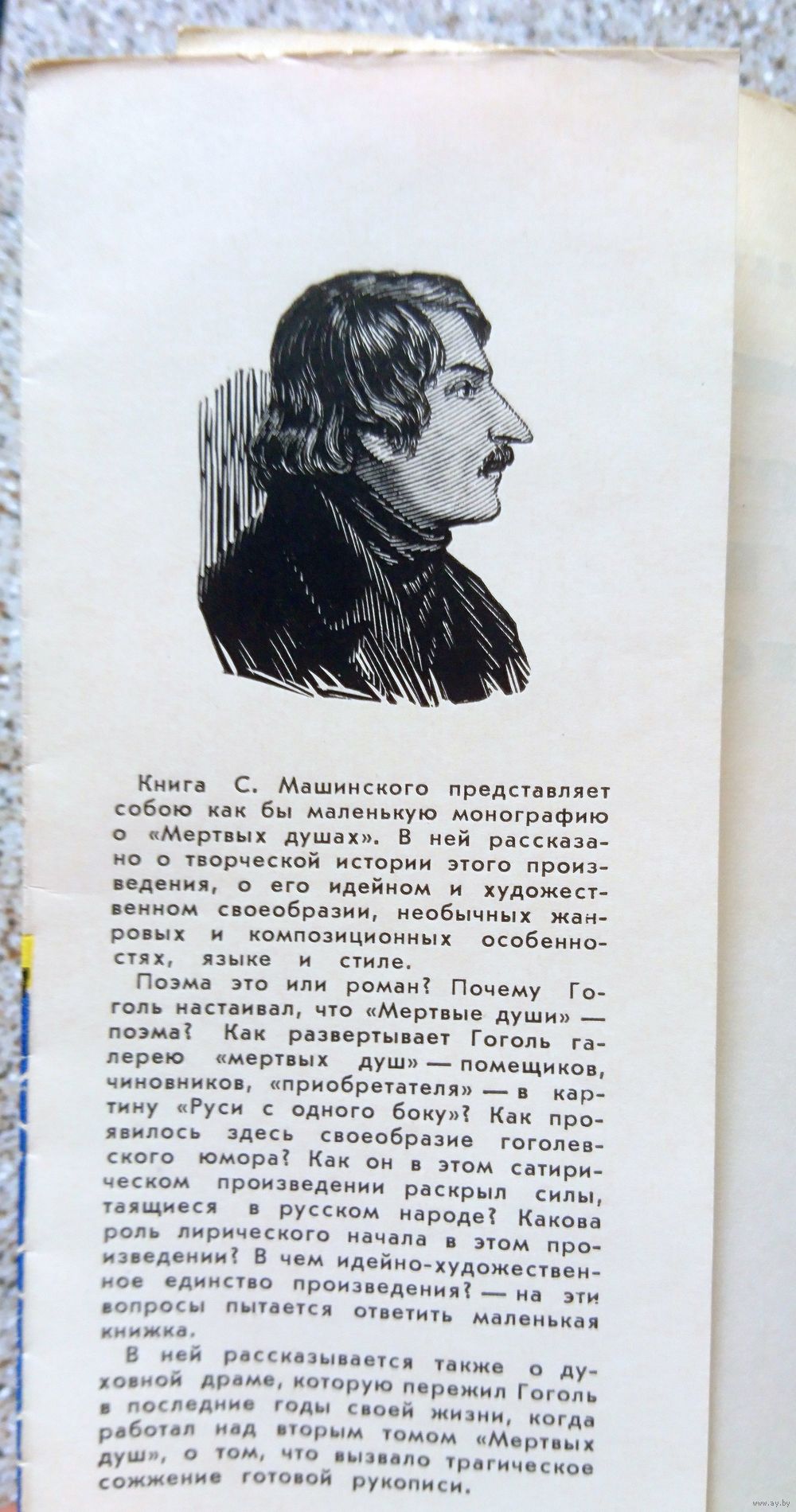 Книга С. Машинского представляет собою как бы маленькую монографию о «Мертвых душах». В ней рассказано о творческой истории этого произведения, о его идейном и художественном своеобразии, необычных жанровых и композиционных особенностях, языке и стиле.

Поэма это или роман? Почему Гоголь настаивал, что «Мертвые души» — поэма? Как развертывает Гоголь галерею «мертвых душ» — помещиков, чиновников, «приобретателя» — в картину «Руси с одного боку»? Как проявилось здесь своеобразие гоголевского юмора? Как он в этом сатирическом произведении раскрыл силы, таящиеся в русском народе? Какова роль лирического начала в этом произведении? В чем идейно-художественное единство произведения? — на эти вопросы пытается ответить маленькая книжка.

В ней рассказывается также о духовной драме, которую пережил Гоголь в последние годы своей жизни, когда работал над вторым томом «Мертвых душ», о том, что вызвало трагическое сожжение готовой рукописи.

www.ay.by